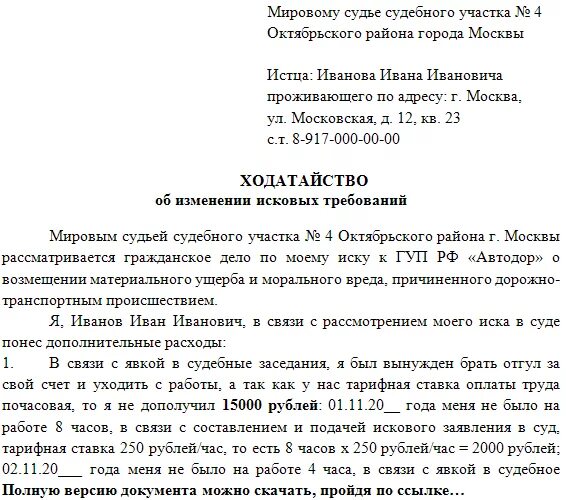 Мировому судье судебного участка № 4
Октябрьского района города Москвы

Истца: Иванова Ивана Ивановича
проживающего по адресу: г. Москва,
ул. Московская, д. 12, кв. 23
с.т. 8-917-000-00-00

ХОДАТАЙСТВО
об изменении исковых требований

Мировым судьей судебного участка № 4 Октябрьского района г. Москвы рассматривается гражданское дело по моему иску к ГУП РФ «Автодор» о возмещении материального ущерба и морального вреда, причиненного дорожно-транспортным происшествием.

Я, Иванов Иван Иванович, в связи с рассмотрением моего иска в суде понес дополнительные расходы:

1. В связи с явкой в судебные заседания, я был вынужден брать отгул за свой счет и уходить с работы, а так как у нас тарифная ставка оплаты труда почасовая, то я не дополучил 15000 рублей: 01.11.20__ года меня не было на работе 8 часов, в связи с составлением и подачей искового заявления в суд, тарифная ставка 250 рублей/час, то есть 8 часов х 250 рублей/час = 2000 рублей; 02.11.20___ года меня не было на работе 4 часа, в связи с явкой в судебное

Полную версию документа можно скачать, пройдя по ссылке…